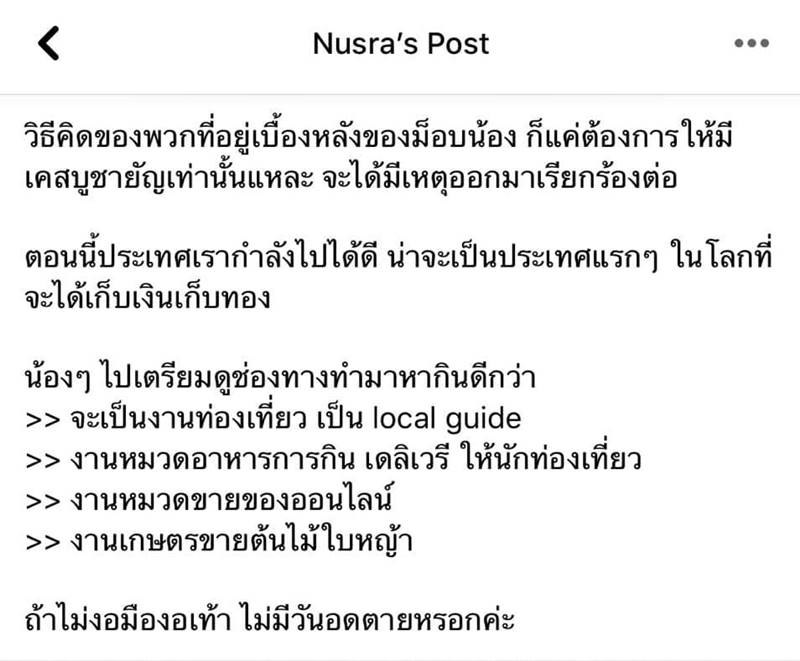 Nusra's Post

วิธีคิดของพวกที่อยู่เบื้องหลังของม็อบน้อง ก็แค่ต้องการให้มีเคสบูชายัญเท่านั้นแหละ จะได้มีเหตุออกมาเรียกร้องต่อ

ตอนนี้ประเทศเรากำลังไปได้ดี น่าจะเป็นประเทศแรกๆ ในโลกที่จะได้เก็บเงินเก็บทอง

น้องๆ ไปเตรียมดูช่องทางทำมาหากินดีกว่า
>> จะเป็นงานท่องเที่ยว เป็น local guide
>> งานหมวดอาหารการกิน เดลิเวรี ให้นักท่องเที่ยว
>> งานหมวดขายของออนไลน์
>> งานเกษตรขายต้นไม้ใบหญ้า

ถ้าไม่งอมืองอเท้า ไม่มีวันอดตายหรอกค่ะ